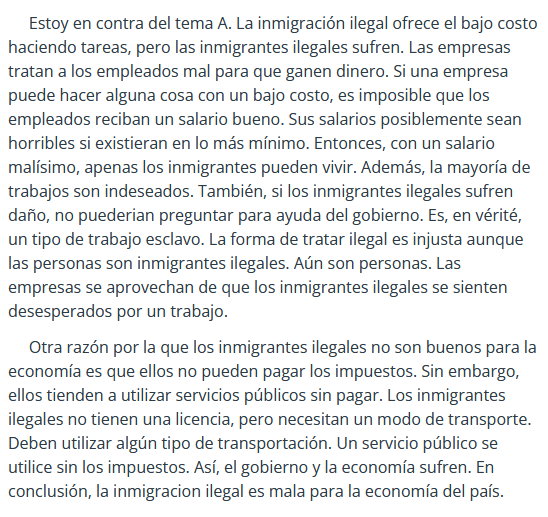 Estoy en contra del tema A. La inmigración ilegal ofrece el bajo costo haciendo tareas, pero las inmigrantes ilegales sufren. Las empresas tratan a los empleados mal para que ganen dinero. Si una empresa puede hacer alguna cosa con un bajo costo, es imposible que los empleados reciban un salario bueno. Sus salarios posiblemente sean horribles si existieran en lo más mínimo. Entonces, con un salario malísimo, apenas los inmigrantes pueden vivir. Además, la mayoría de trabajos son indeseados. También, si los inmigrantes ilegales sufren daño, no puederian preguntar para ayuda del gobierno. Es, en vérité, un tipo de trabajo esclavo. La forma de tratar ilegal es injusta aunque las personas son inmigrantes ilegales. Aún son personas. Las empresas se aprovechan de que los inmigrantes ilegales se sienten desesperados por un trabajo.

Otra razón por la que los inmigrantes ilegales no son buenos para la economía es que ellos no pueden pagar los impuestos. Sin embargo, ellos tienden a utilizar servicios públicos sin pagar. Los inmigrantes ilegales no tienen una licencia, pero necesitan un modo de transporte. Deben utilizar algún tipo de transportación. Un servicio público se utilice sin los impuestos. Así, el gobierno y la economía sufren. En conclusión, la inmigracion ilegal es mala para la economía del país.